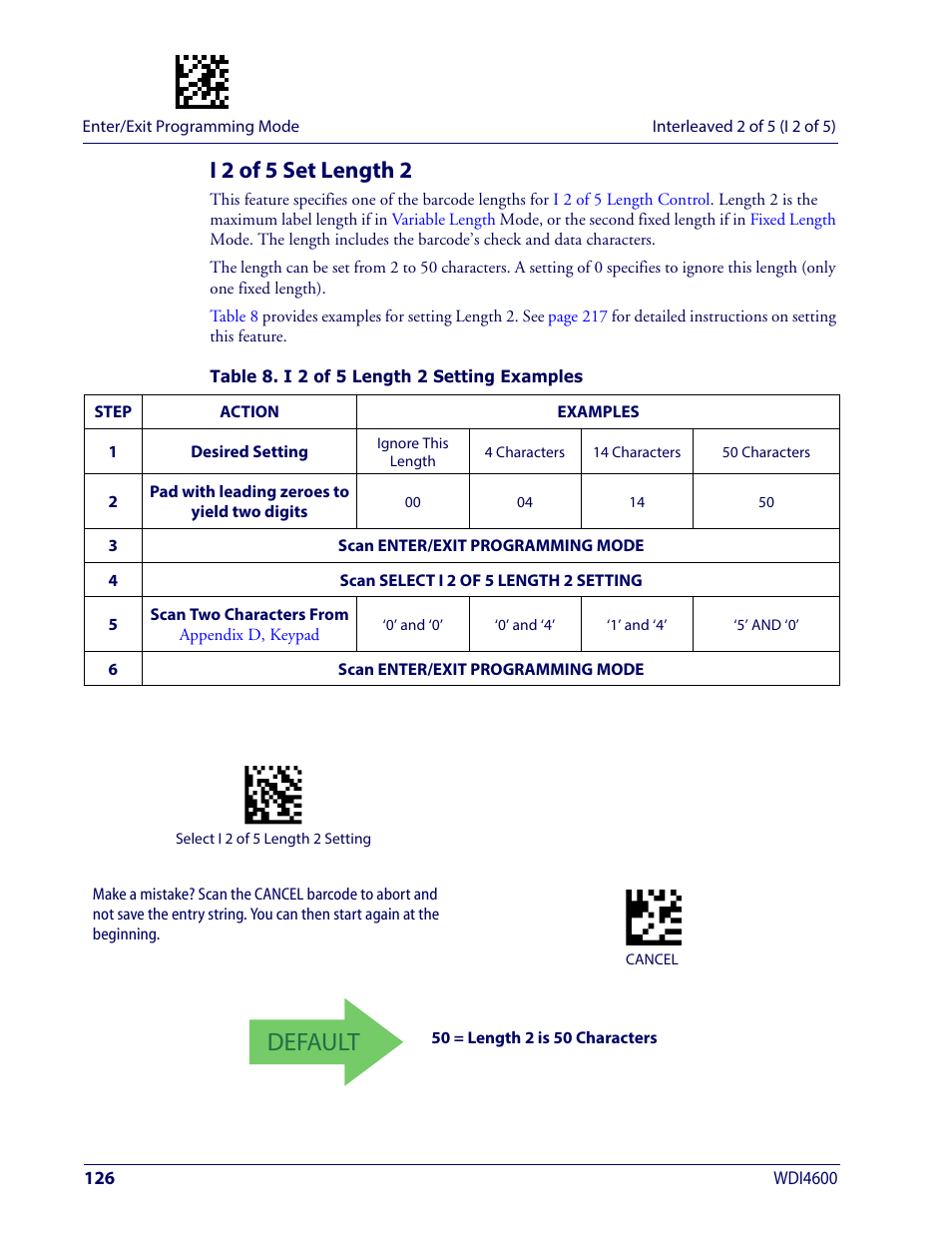 Enter/Exit Programming Mode

Interleaved 2 of 5 (I 2 of 5)

I 2 of 5 Set Length 2

This feature specifies one of the barcode lengths for I 2 of 5 Length Control. Length 2 is the maximum label length if in Variable Length Mode, or the second fixed length if in Fixed Length Mode. The length includes the barcode's check and data characters.

The length can be set from 2 to 50 characters. A setting of 0 specifies to ignore this length (only one fixed length).

Table 8 provides examples for setting Length 2. See page 217 for detailed instructions on setting this feature.

Table 8. I 2 of 5 Length 2 Setting Examples

| STEP | ACTION | EXAMPLES | | | |
|---|---|---|---|---|---|
| 1 | Desired Setting | Ignore This Length | 4 Characters | 14 Characters | 50 Characters |
| 2 | Pad with leading zeroes to yield two digits | 00 | 04 | 14 | 50 |
| 3 | Scan ENTER/EXIT PROGRAMMING MODE | | | | |
| 4 | Scan SELECT I 2 OF 5 LENGTH 2 SETTING | | | | |
| 5 | Scan Two Characters From Appendix D, Keypad | '0' and '0' | '0' and '4' | '1' and '4' | '5' AND '0' |
| 6 | Scan ENTER/EXIT PROGRAMMING MODE | | | | |

Select I 2 of 5 Length 2 Setting

Make a mistake? Scan the CANCEL barcode to abort and not save the entry string. You can then start again at the beginning.

CANCEL

DEFAULT

50 = Length 2 is 50 Characters

126

WDI4600